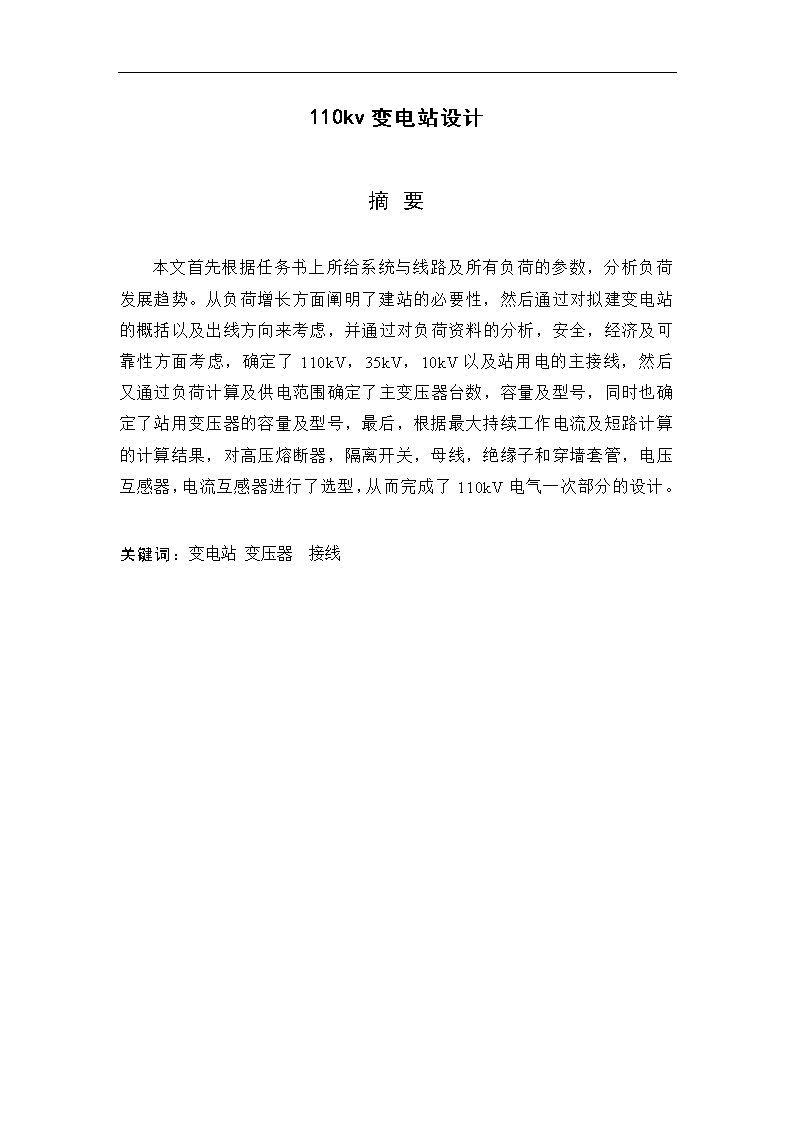 110kv 变电站设计

摘 要

本文首先根据任务书上所给系统与线路及所有负荷的参数，分析负荷发展趋势。从负荷增长方面阐明了建站的必要性，然后通过对拟建变电站的概括以及出线方向来考虑，并通过对负荷资料的分析，安全，经济及可靠性方面考虑，确定了 110kV，35kV，10kV 以及站用电的主接线，然后又通过负荷计算及供电范围确定了主变压器台数，容量及型号，同时也确定了站用变压器的容量及型号，最后，根据最大持续工作电流及短路计算的计算结果，对高压熔断器，隔离开关，母线，绝缘子和穿墙套管，电压互感器，电流互感器进行了选型，从而完成了 110kV 电气一次部分的设计。

关键词：变电站 变压器 接线